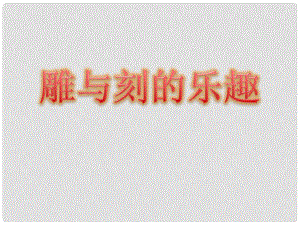 雕与刻的乐趣